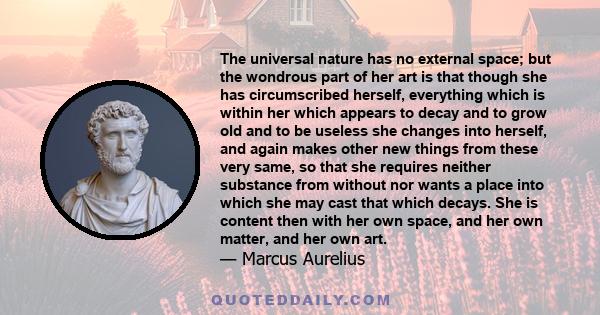 The universal nature has no external space; but the wondrous part of her art is that though she has circumscribed herself, everything which is within her which appears to decay and to grow old and to be useless she changes into herself, and again makes other new things from these very same, so that she requires neither substance from without nor wants a place into which she may cast that which decays. She is content then with her own space, and her own matter, and her own art.
— Marcus Aurelius

QUOTEDDAILY.COM